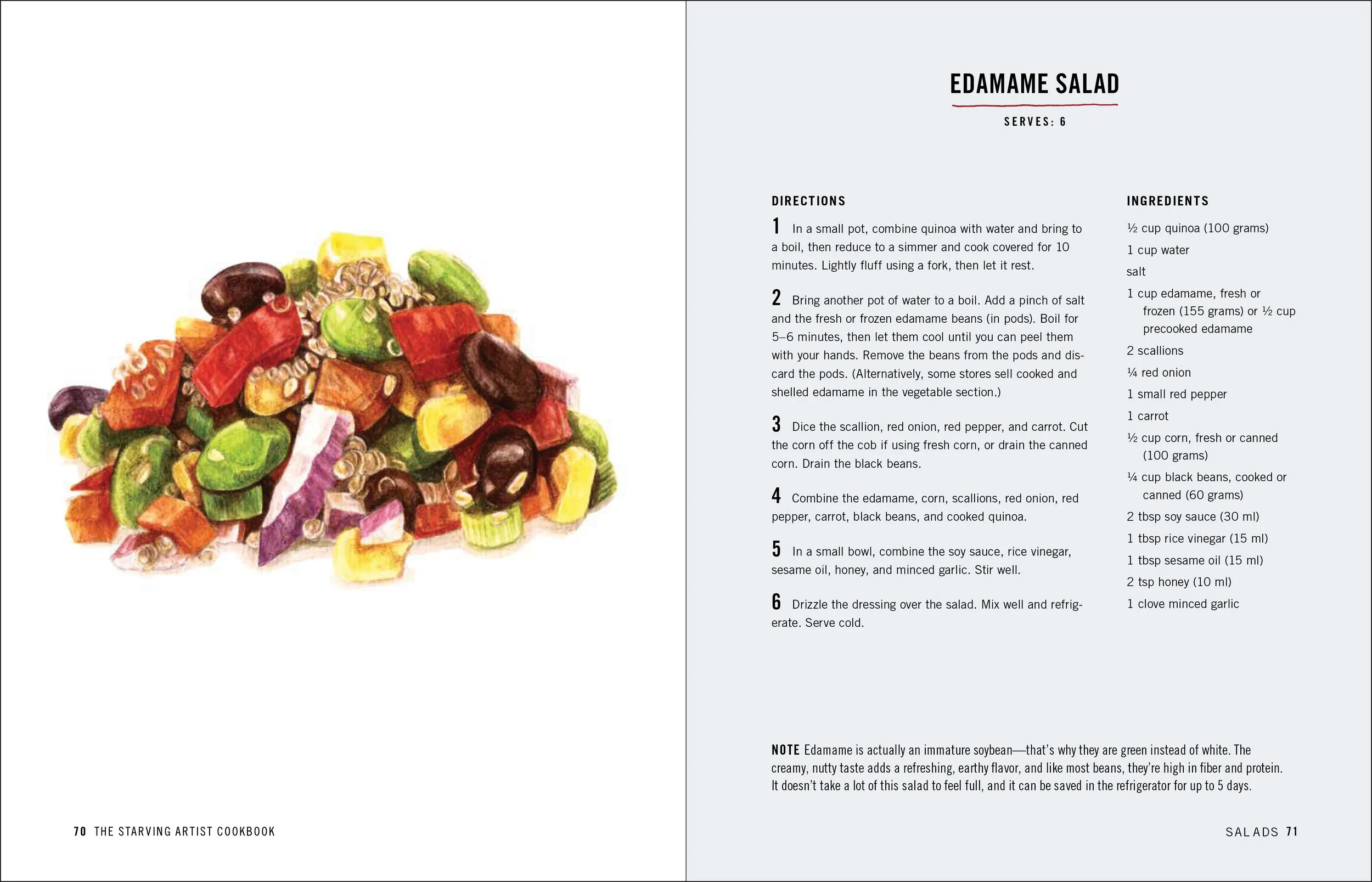 EDAMAME SALAD

SERVES: 6

DIRECTIONS

1 In a small pot, combine quinoa with water and bring to a boil, then reduce to a simmer and cook covered for 10 minutes. Lightly fluff using a fork, then let it rest.

2 Bring another pot of water to a boil. Add a pinch of salt and the fresh or frozen edamame beans (in pods). Boil for 5–6 minutes, then let them cool until you can peel them with your hands. Remove the beans from the pods and discard the pods. (Alternatively, some stores sell cooked and shelled edamame in the vegetable section.)

3 Dice the scallion, red onion, red pepper, and carrot. Cut the corn off the cob if using fresh corn, or drain the canned corn. Drain the black beans.

4 Combine the edamame, corn, scallions, red onion, red pepper, carrot, black beans, and cooked quinoa.

5 In a small bowl, combine the soy sauce, rice vinegar, sesame oil, honey, and minced garlic. Stir well.

6 Drizzle the dressing over the salad. Mix well and refrigerate. Serve cold.

INGREDIENTS

½ cup quinoa (100 grams)
1 cup water
salt
1 cup edamame, fresh or frozen (155 grams) or ½ cup precooked edamame
2 scallions
¼ red onion
1 small red pepper
1 carrot
½ cup corn, fresh or canned (100 grams)
¼ cup black beans, cooked or canned (60 grams)
2 tbsp soy sauce (30 ml)
1 tbsp rice vinegar (15 ml)
1 tbsp sesame oil (15 ml)
2 tsp honey (10 ml)
1 clove minced garlic

NOTE Edamame is actually an immature soybean—that's why they are green instead of white. The creamy, nutty taste adds a refreshing, earthy flavor, and like most beans, they're high in fiber and protein. It doesn't take a lot of this salad to feel full, and it can be saved in the refrigerator for up to 5 days.

70 THE STARVING ARTIST COOKBOOK

SALADS 71